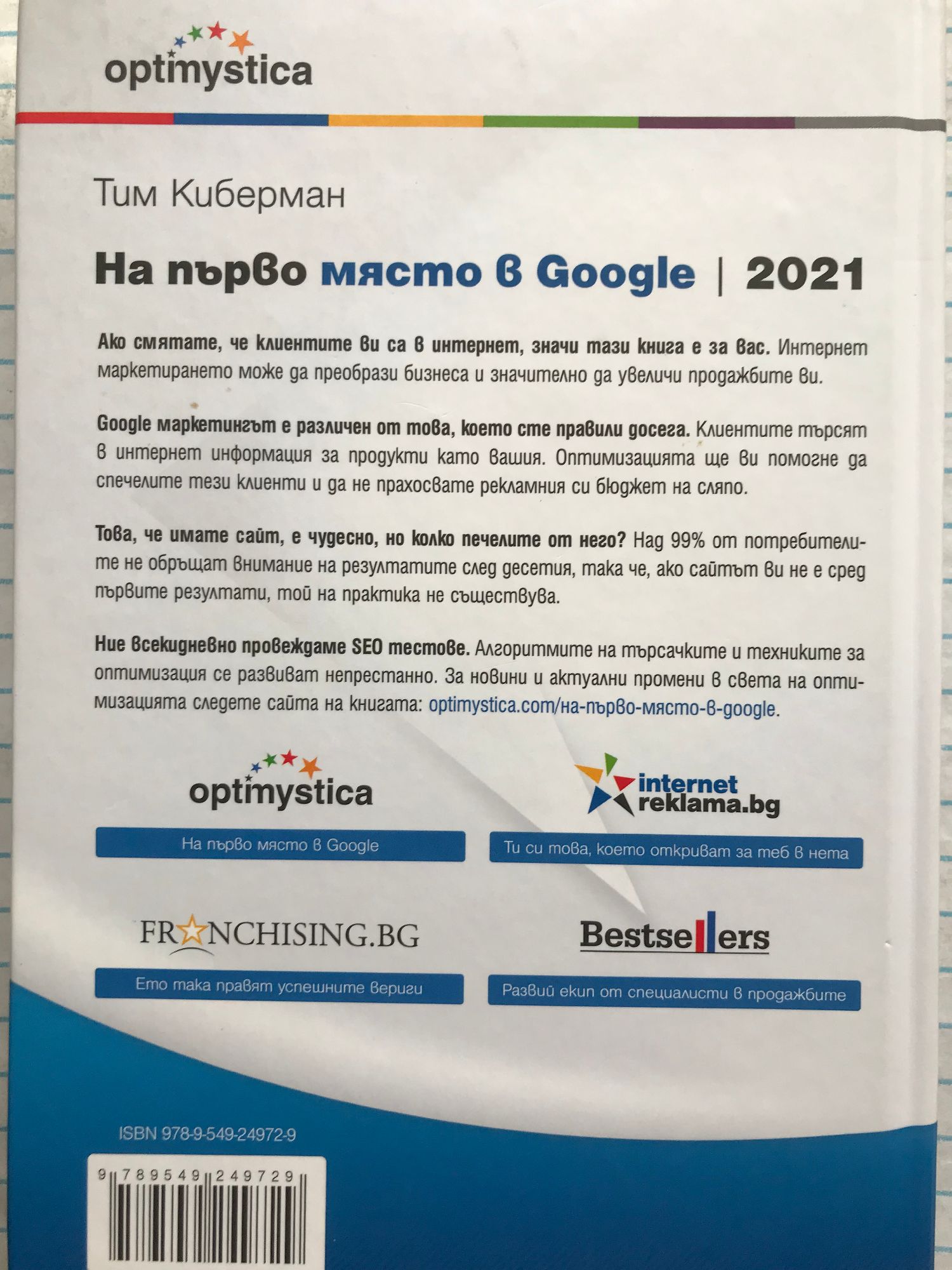 optimystica

Тим Киберман

На първо място в Google | 2021

Ако смятате, че клиентите ви са в интернет, значи тази книга е за вас. Интернет маркетирането може да преобрази бизнеса и значително да увеличи продажбите ви.

Google маркетингът е различен от това, което сте правили досега. Клиентите търсят в интернет информация за продукти като вашия. Оптимизацията ще ви помогне да спечелите тези клиенти и да не прахосвате рекламния си бюджет на сляпо.

Това, че имате сайт, е чудесно, но колко печелите от него? Над 99% от потребителите не обръщат внимание на резултатите след десетия, така че, ако сайтът ви не е сред първите резултати, той на практика не съществува.

Ние всекидневно провеждаме SEO тестове. Алгоритмите на търсачките и техниките за оптимизация се развиват непрестанно. За новини и актуални промени в света на оптимизацията следете сайта на книгата: optimystica.com/на-първо-място-в-google.

optimystica

На първо място в Google

internet reklama.bg

Ти си това, което откриват за теб в нета

FRANCHISING.BG

Ето така правят успешните вериги

Bestsellers

Развий екип от специалисти в продажбите

ISBN 978-9-549-24972-9

9 789549 249729